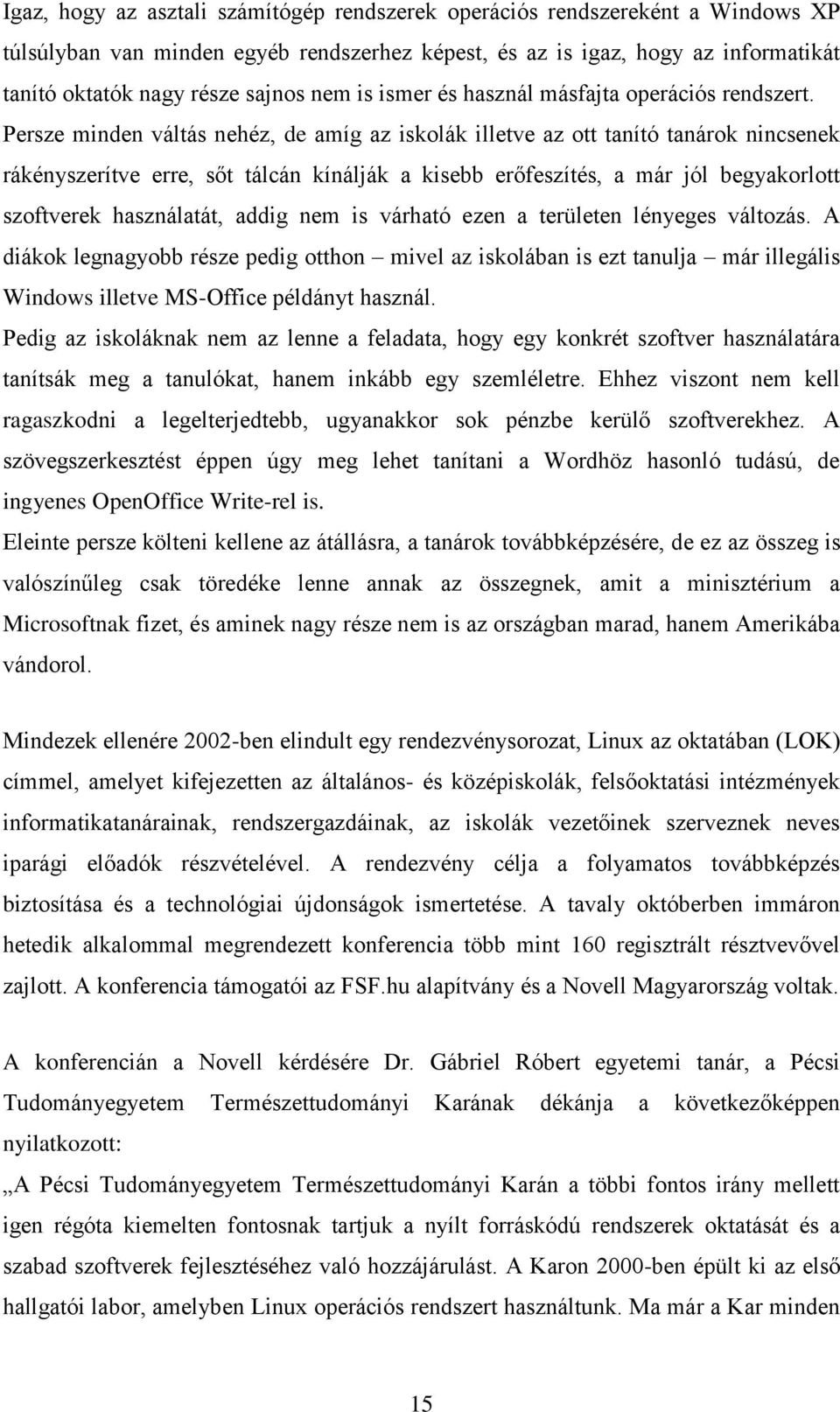 Igaz, hogy az asztali számítógép rendszerek operációs rendszereként a Windows XP túlsúlyban van minden egyéb rendszerhez képest, és az is igaz, hogy az informatikát tanító oktatók nagy része sajnos nem is ismer és használ másfajta operációs rendszert. Persze minden váltás nehéz, de amíg az iskolák illetve az ott tanító tanárok nincsenek rákényszerítve erre, sőt tálcán kínálják a kisebb erőfeszítés, a már jól begyakorlott szoftverek használatát, addig nem is várható ezen a területen lényeges változás. A diákok legnagyobb része pedig otthon – mivel az iskolában is ezt tanulja – már illegális Windows illetve MS-Office példányt használ.

Pedig az iskoláknak nem az lenne a feladata, hogy egy konkrét szoftver használatára tanítsák meg a tanulókat, hanem inkább egy szemléletre. Ehhez viszont nem kell ragaszkodni a legelterjedtebb, ugyanakkor sok pénzbe kerülő szoftverekhez. A szövegszerkesztést éppen úgy meg lehet tanítani a Wordhöz hasonló tudású, de ingyenes OpenOffice Write-rel is.

Eleinte persze költeni kellene az átállásra, a tanárok továbbképzésére, de ez az összeg is valószínűleg csak töredéke lenne annak az összegnek, amit a minisztérium a Microsoftnak fizet, és aminek nagy része nem is az országban marad, hanem Amerikába vándorol.

Mindezek ellenére 2002-ben elindult egy rendezvénysorozat, Linux az oktatában (LOK) címmel, amelyet kifejezetten az általános- és középiskolák, felsőoktatási intézmények informatikatanárainak, rendszergazdáinak, az iskolák vezetőinek szerveznek neves iparági előadók részvételével. A rendezvény célja a folyamatos továbbképzés biztosítása és a technológiai újdonságok ismertetése. A tavaly októberben immáron hetedik alkalommal megrendezett konferencia több mint 160 regisztrált résztvevővel zajlott. A konferencia támogatói az FSF.hu alapítvány és a Novell Magyarország voltak.

A konferencián a Novell kérdésére Dr. Gábriel Róbert egyetemi tanár, a Pécsi Tudományegyetem Természettudományi Karának dékánja a következőképpen nyilatkozott:

„A Pécsi Tudományegyetem Természettudományi Karán a többi fontos irány mellett igen régóta kiemelten fontosnak tartjuk a nyílt forráskódú rendszerek oktatását és a szabad szoftverek fejlesztéséhez való hozzájárulást. A Karon 2000-ben épült ki az első hallgatói labor, amelyben Linux operációs rendszert használtunk. Ma már a Kar minden

15